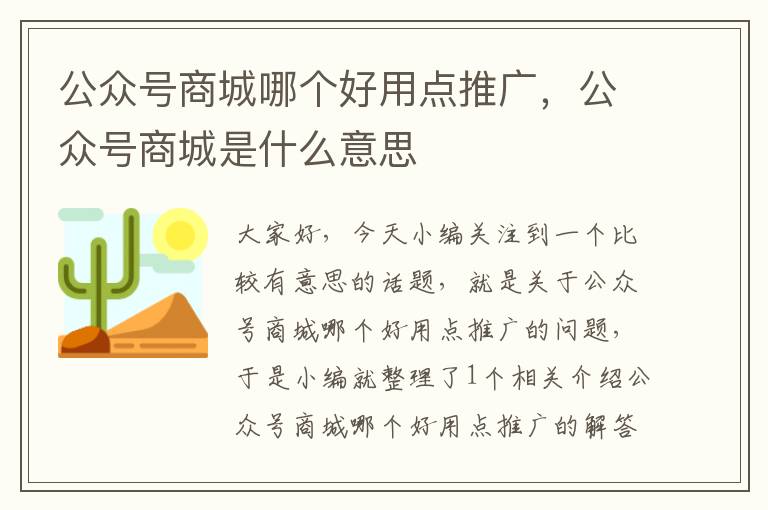 公众号商城哪个好用点推广，公众号商城是什么意思

大家好，今天小编关注到一个比较有意思的话题，就是关于公众号商城哪个好用点推广的问题，于是小编就整理了1个相关介绍公众号商城哪个好用点推广的解答